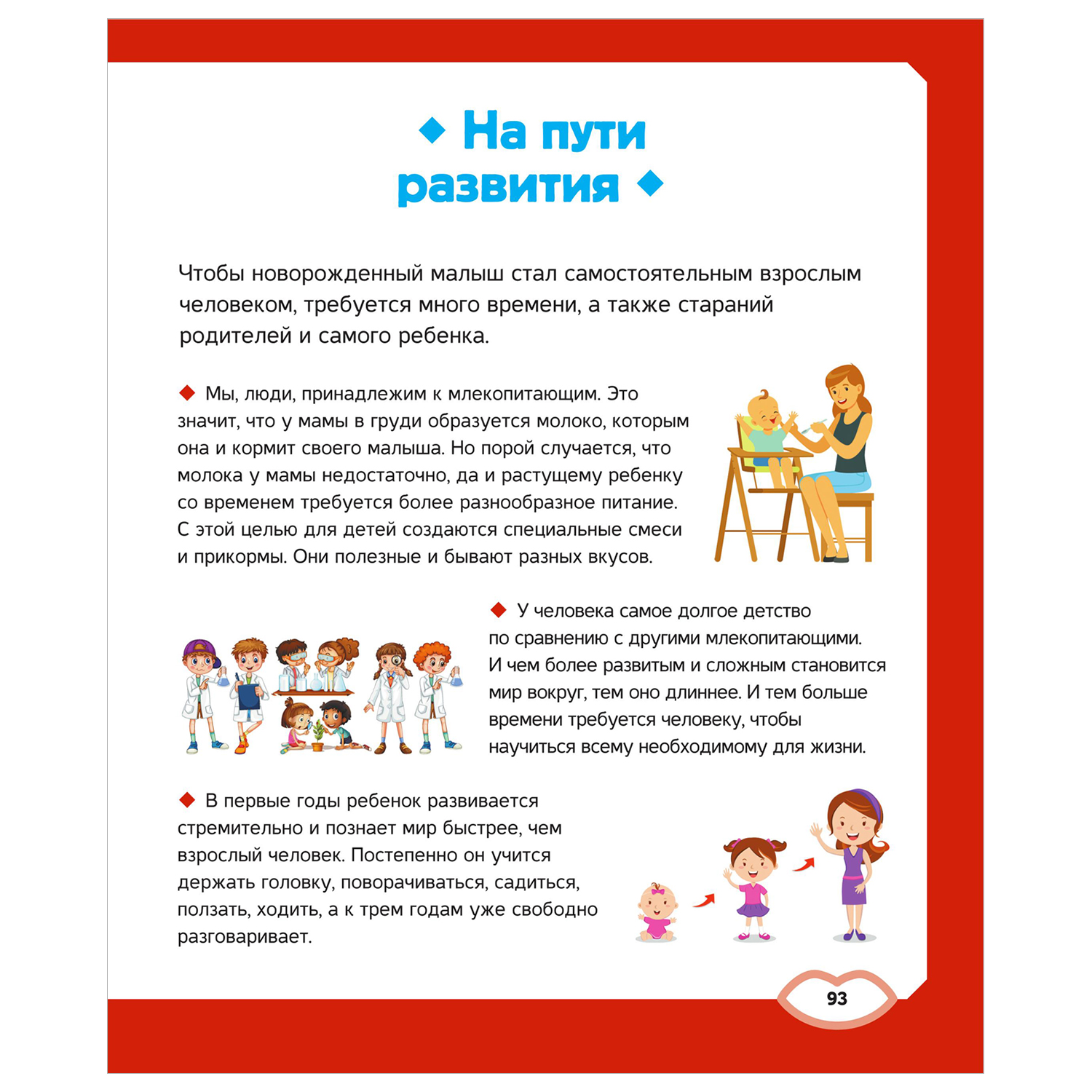 ◆ На пути развития ◆

Чтобы новорожденный малыш стал самостоятельным взрослым человеком, требуется много времени, а также стараний родителей и самого ребенка.

◆ Мы, люди, принадлежим к млекопитающим. Это значит, что у мамы в груди образуется молоко, которым она и кормит своего малыша. Но порой случается, что молока у мамы недостаточно, да и растущему ребенку со временем требуется более разнообразное питание. С этой целью для детей создаются специальные смеси и прикормы. Они полезные и бывают разных вкусов.

◆ У человека самое долгое детство по сравнению с другими млекопитающими. И чем более развитым и сложным становится мир вокруг, тем оно длиннее. И тем больше времени требуется человеку, чтобы научиться всему необходимому для жизни.

◆ В первые годы ребенок развивается стремительно и познает мир быстрее, чем взрослый человек. Постепенно он учится держать головку, поворачиваться, садиться, ползать, ходить, а к трем годам уже свободно разговаривает.

93